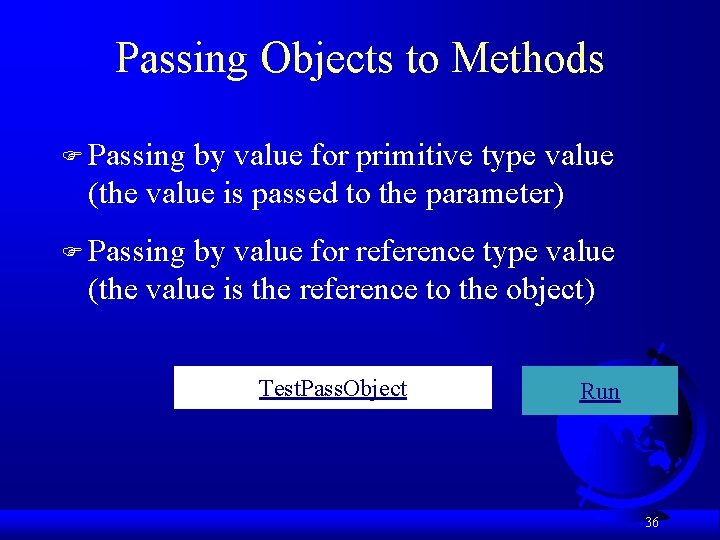 Passing Objects to Methods

Passing by value for primitive type value (the value is passed to the parameter)

Passing by value for reference type value (the value is the reference to the object)

TestPassObject

Run

36